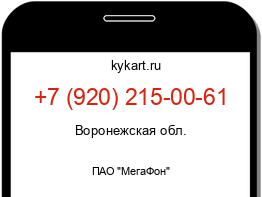 kykart.ru

+7 (920) 215-00-61

Воронежская обл.

ПАО "МегаФон"